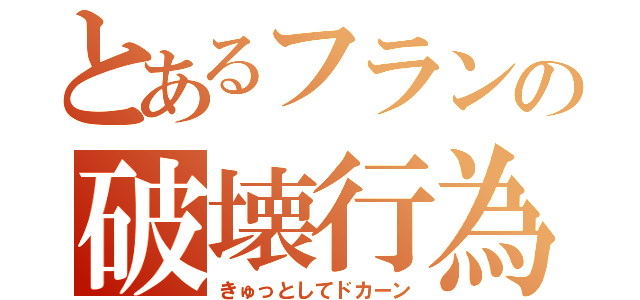 とあるフランの
破壊行為
きゅっとしてドカーン